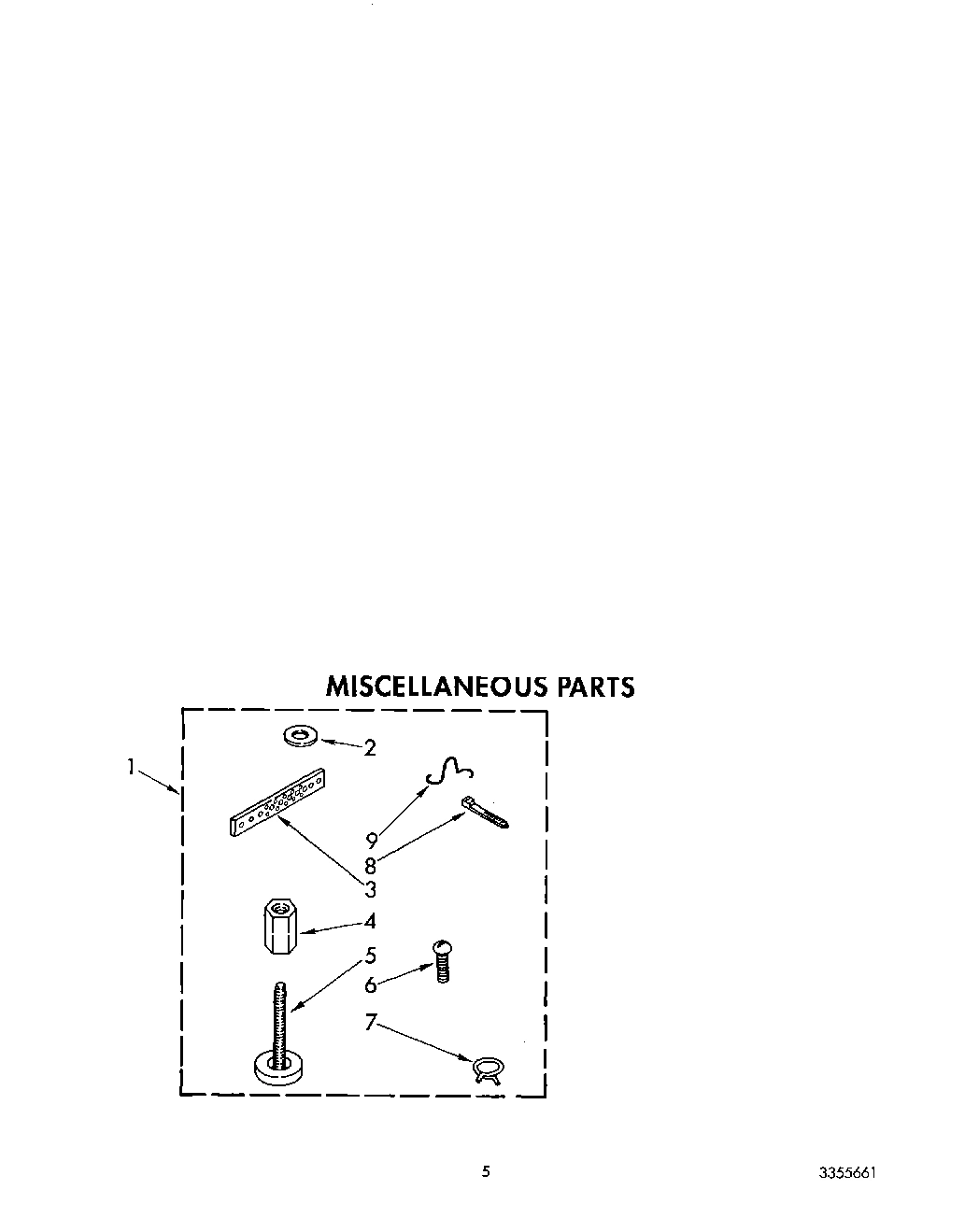 MISCELLANEOUS PARTS

1

2

9

8

3

4

5

6

7

5

3355661